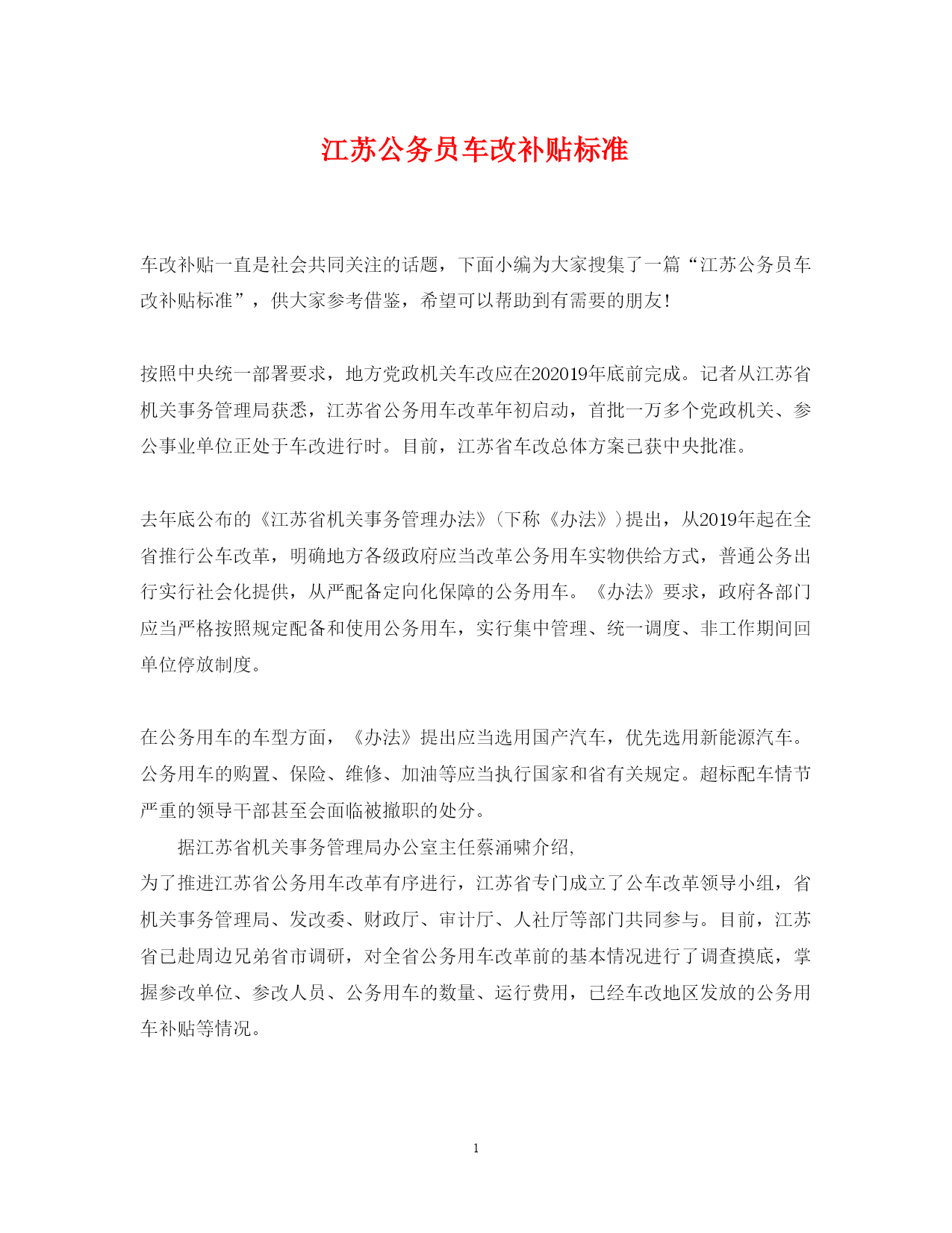 江苏公务员车改补贴标准

车改补贴一直是社会共同关注的话题，下面小编为大家搜集了一篇“江苏公务员车改补贴标准”，供大家参考借鉴，希望可以帮助到有需要的朋友!

按照中央统一部署要求，地方党政机关车改应在202019年底前完成。记者从江苏省机关事务管理局获悉，江苏省公务用车改革年初启动，首批一万多个党政机关、参公事业单位正处于车改进行时。目前，江苏省车改总体方案已获中央批准。

去年底公布的《江苏省机关事务管理办法》(下称《办法》)提出，从2019年起在全省推行公车改革，明确地方各级政府应当改革公务用车实物供给方式，普通公务出行实行社会化提供，从严配备定向化保障的公务用车。《办法》要求，政府各部门应当严格按照规定配备和使用公务用车，实行集中管理、统一调度、非工作期间回单位停放制度。

在公务用车的车型方面，《办法》提出应当选用国产汽车，优先选用新能源汽车。公务用车的购置、保险、维修、加油等应当执行国家和省有关规定。超标配车情节严重的领导干部甚至会面临被撤职的处分。

据江苏省机关事务管理局办公室主任蔡涌啸介绍,
为了推进江苏省公务用车改革有序进行，江苏省专门成立了公车改革领导小组，省机关事务管理局、发改委、财政厅、审计厅、人社厅等部门共同参与。目前，江苏省已赴周边兄弟省市调研，对全省公务用车改革前的基本情况进行了调查摸底，掌握参改单位、参改人员、公务用车的数量、运行费用，已经车改地区发放的公务用车补贴等情况。

1